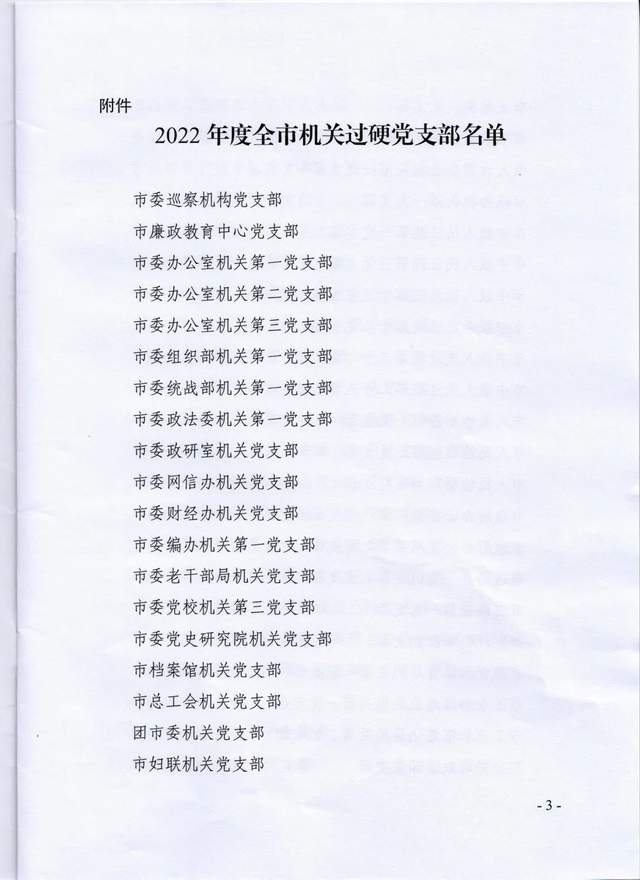 附件

2022 年度全市机关过硬党支部名单

市委巡察机构党支部
市廉政教育中心党支部
市委办公室机关第一党支部
市委办公室机关第二党支部
市委办公室机关第三党支部
市委组织部机关第一党支部
市委统战部机关第一党支部
市委政法委机关第一党支部
市委政研室机关党支部
市委网信办机关党支部
市委财经办机关党支部
市委编办机关第一党支部
市委老干部局机关党支部
市委党校机关第三党支部
市委党史研究院机关党支部
市档案馆机关党支部
市总工会机关党支部
团市委机关党支部
市妇联机关党支部

- 3 -